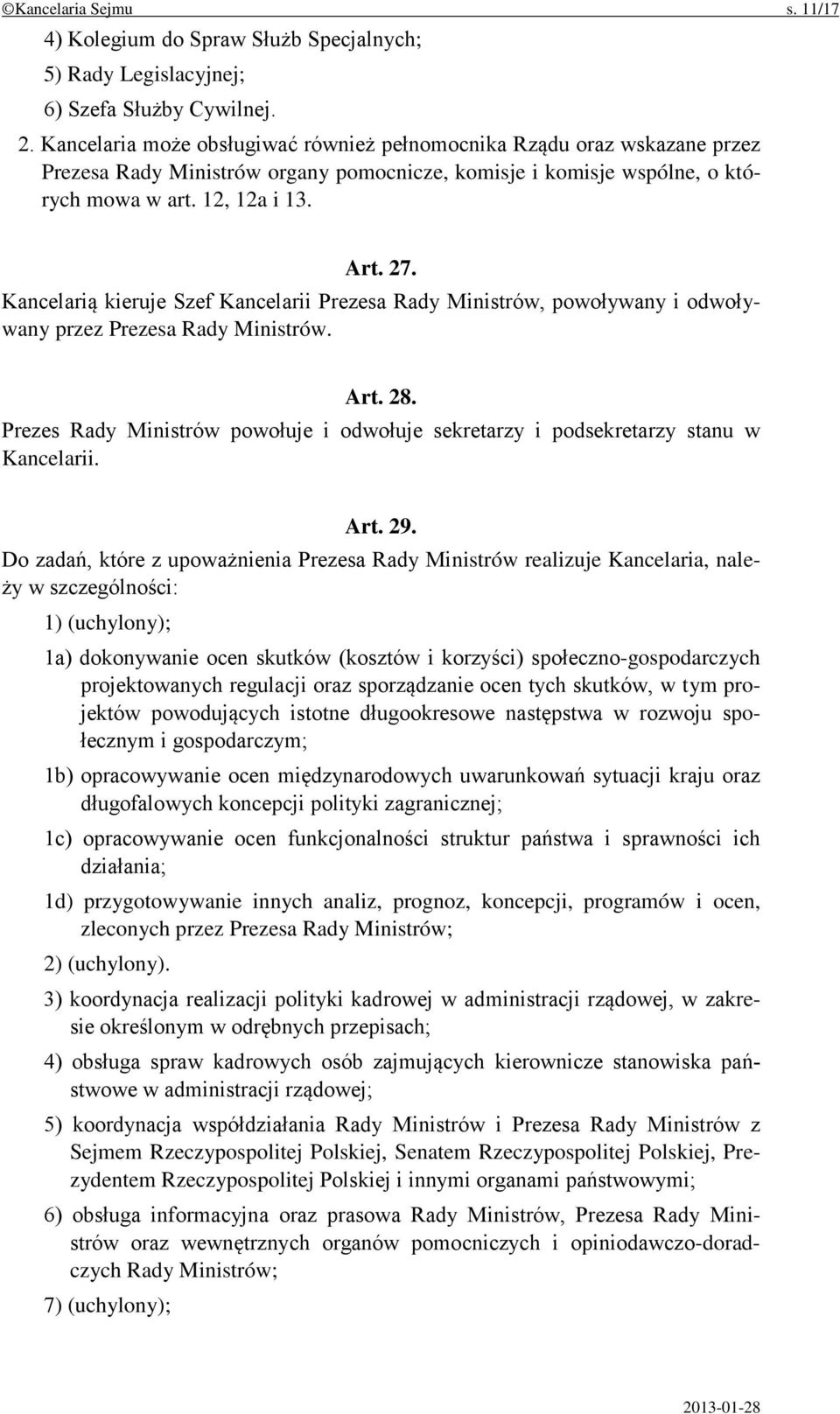 ©Kancelaria Sejmu s. 11/17

4) Kolegium do Spraw Służb Specjalnych;

5) Rady Legislacyjnej;

6) Szefa Służby Cywilnej.

2. Kancelaria może obsługiwać również pełnomocnika Rządu oraz wskazane przez Prezesa Rady Ministrów organy pomocnicze, komisje i komisje wspólne, o których mowa w art. 12, 12a i 13.

Art. 27.

Kancelarią kieruje Szef Kancelarii Prezesa Rady Ministrów, powoływany i odwoływany przez Prezesa Rady Ministrów.

Art. 28.

Prezes Rady Ministrów powołuje i odwołuje sekretarzy i podsekretarzy stanu w Kancelarii.

Art. 29.

Do zadań, które z upoważnienia Prezesa Rady Ministrów realizuje Kancelaria, należy w szczególności:

1) (uchylony);

1a) dokonywanie ocen skutków (kosztów i korzyści) społeczno-gospodarczych projektowanych regulacji oraz sporządzanie ocen tych skutków, w tym projektów powodujących istotne długookresowe następstwa w rozwoju społecznym i gospodarczym;

1b) opracowywanie ocen międzynarodowych uwarunkowań sytuacji kraju oraz długofalowych koncepcji polityki zagranicznej;

1c) opracowywanie ocen funkcjonalności struktur państwa i sprawności ich działania;

1d) przygotowywanie innych analiz, prognoz, koncepcji, programów i ocen, zleconych przez Prezesa Rady Ministrów;

2) (uchylony).

3) koordynacja realizacji polityki kadrowej w administracji rządowej, w zakresie określonym w odrębnych przepisach;

4) obsługa spraw kadrowych osób zajmujących kierownicze stanowiska państwowe w administracji rządowej;

5) koordynacja współdziałania Rady Ministrów i Prezesa Rady Ministrów z Sejmem Rzeczypospolitej Polskiej, Senatem Rzeczypospolitej Polskiej, Prezydentem Rzeczypospolitej Polskiej i innymi organami państwowymi;

6) obsługa informacyjna oraz prasowa Rady Ministrów, Prezesa Rady Ministrów oraz wewnętrznych organów pomocniczych i opiniodawczo-doradczych Rady Ministrów;

7) (uchylony);

2013-01-28